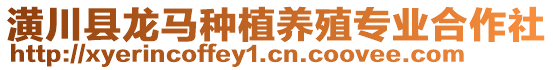 潢川县龙马种植养殖专业合作社
http://xyerincoffey1.cn.coovee.com